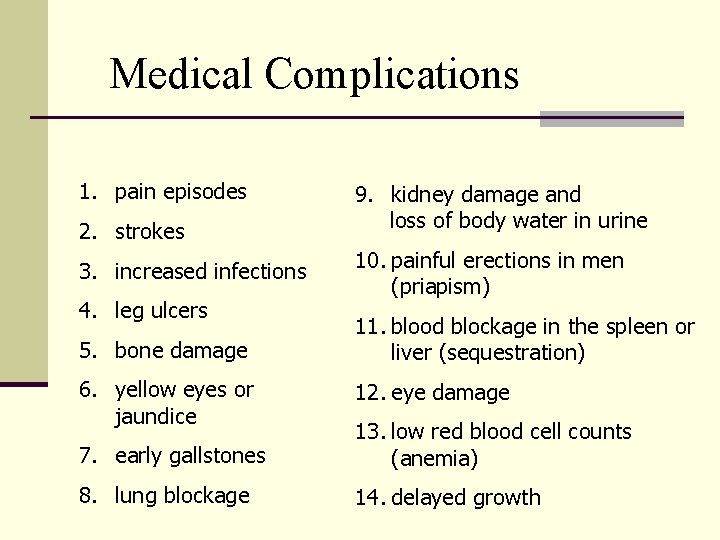 Medical Complications

1. pain episodes
2. strokes
3. increased infections
4. leg ulcers
5. bone damage
6. yellow eyes or jaundice
7. early gallstones
8. lung blockage

9. kidney damage and loss of body water in urine
10. painful erections in men (priapism)
11. blood blockage in the spleen or liver (sequestration)
12. eye damage
13. low red blood cell counts (anemia)
14. delayed growth